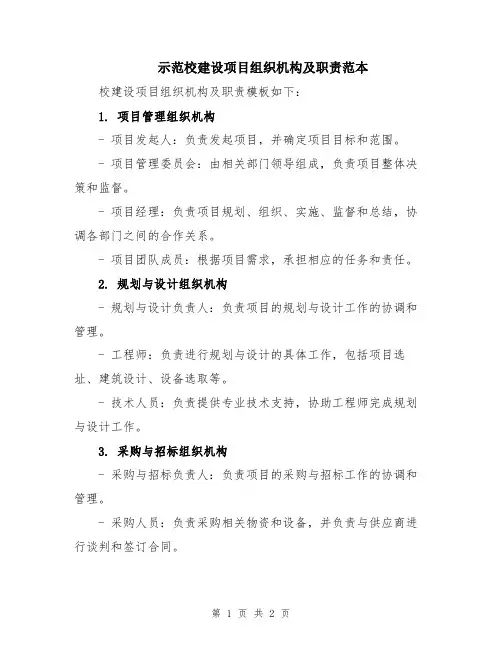 示范校建设项目组织机构及职责范本

校建设项目组织机构及职责模板如下：

1. 项目管理组织机构

- 项目发起人：负责发起项目，并确定项目目标和范围。

- 项目管理委员会：由相关部门领导组成，负责项目整体决策和监督。

- 项目经理：负责项目规划、组织、实施、监督和总结，协调各部门之间的合作关系。

- 项目团队成员：根据项目需求，承担相应的任务和责任。

2. 规划与设计组织机构

- 规划与设计负责人：负责项目的规划与设计工作的协调和管理。

- 工程师：负责进行规划与设计的具体工作，包括项目选址、建筑设计、设备选取等。

- 技术人员：负责提供专业技术支持，协助工程师完成规划与设计工作。

3. 采购与招标组织机构

- 采购与招标负责人：负责项目的采购与招标工作的协调和管理。

- 采购人员：负责采购相关物资和设备，并负责与供应商进行谈判和签订合同。

第 1 页 共 2 页